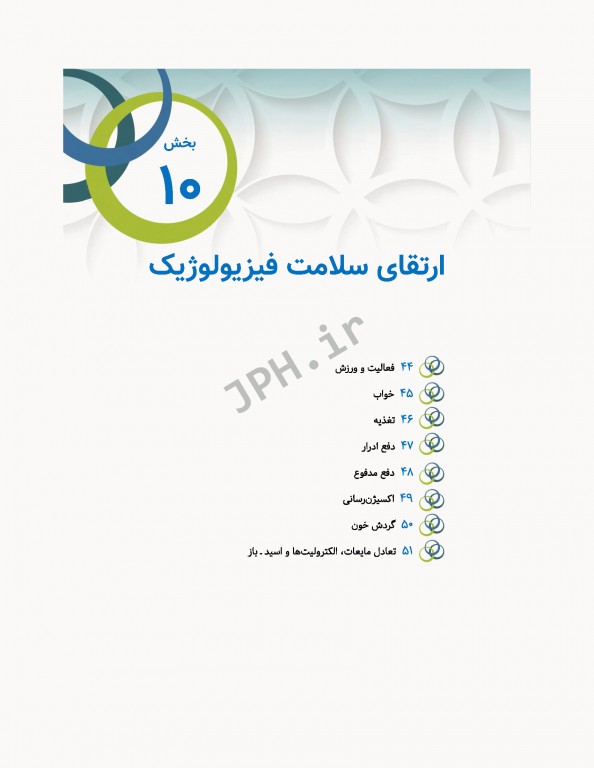 بخش
۱۰

ارتقای سلامت فیزیولوژیک

JPH.ir

۴۴ فعالیت و ورزش
۴۵ خواب
۴۶ تغذیه
۴۷ دفع ادرار
۴۸ دفع مدفوع
۴۹ اکسیژن‌رسانی
۵۰ گردش خون
۵۱ تعادل مایعات، الکترولیت‌ها و اسید ـ باز